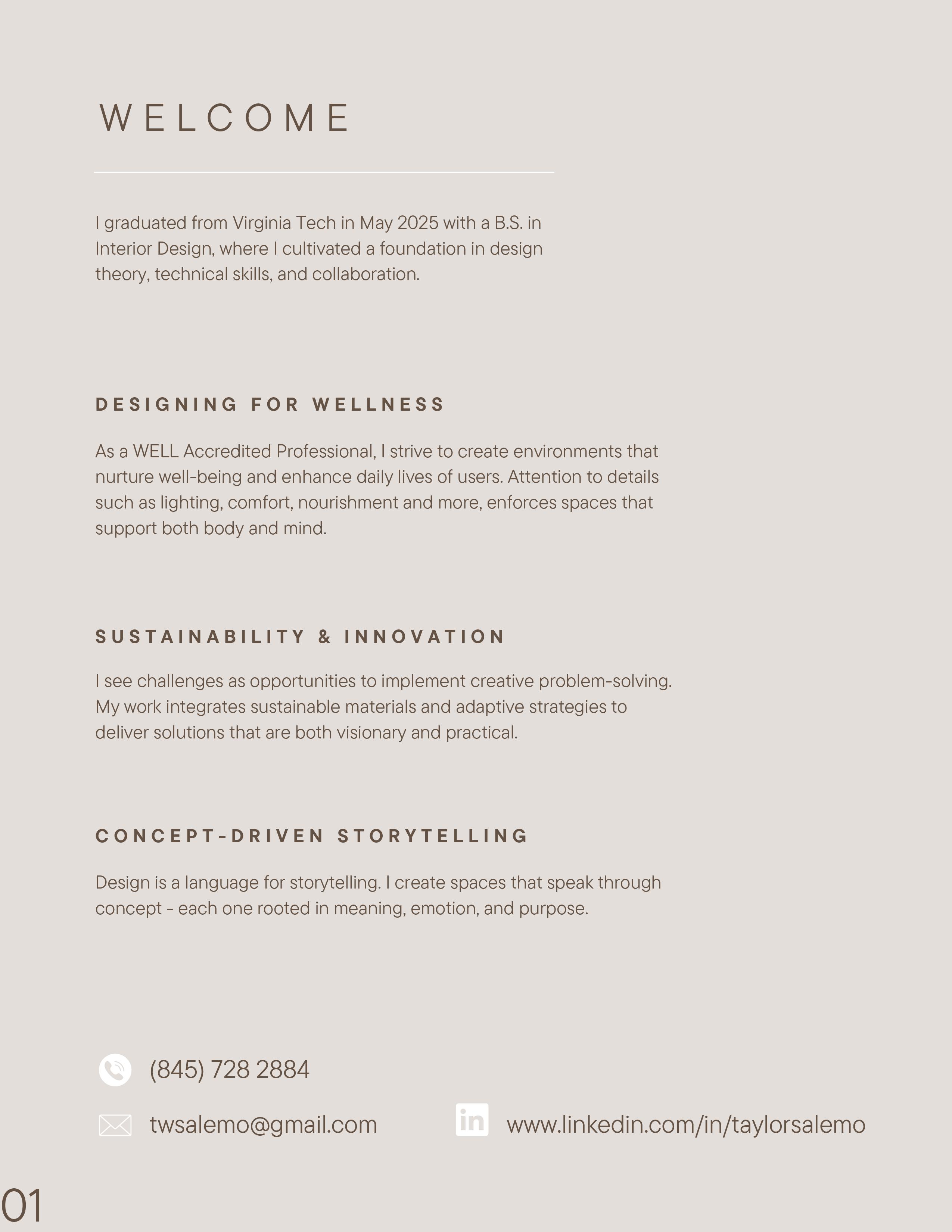 WELCOME

I graduated from Virginia Tech in May 2025 with a B.S. in Interior Design, where I cultivated a foundation in design theory, technical skills, and collaboration.

DESIGNING FOR WELLNESS

As a WELL Accredited Professional, I strive to create environments that nurture well-being and enhance daily lives of users. Attention to details such as lighting, comfort, nourishment and more, enforces spaces that support both body and mind.

SUSTAINABILITY & INNOVATION

I see challenges as opportunities to implement creative problem-solving. My work integrates sustainable materials and adaptive strategies to deliver solutions that are both visionary and practical.

CONCEPT-DRIVEN STORYTELLING

Design is a language for storytelling. I create spaces that speak through concept - each one rooted in meaning, emotion, and purpose.

(845) 728 2884

twsalemo@gmail.com

in

www.linkedin.com/in/taylorsalemo

01